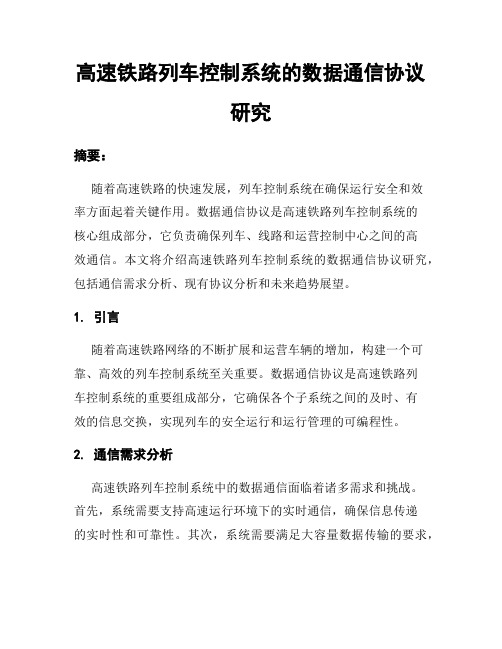 高速铁路列车控制系统的数据通信协议研究

摘要：

随着高速铁路的快速发展，列车控制系统在确保运行安全和效率方面起着关键作用。数据通信协议是高速铁路列车控制系统的核心组成部分，它负责确保列车、线路和运营控制中心之间的高效通信。本文将介绍高速铁路列车控制系统的数据通信协议研究，包括通信需求分析、现有协议分析和未来趋势展望。

1. 引言

随着高速铁路网络的不断扩展和运营车辆的增加，构建一个可靠、高效的列车控制系统至关重要。数据通信协议是高速铁路列车控制系统的重要组成部分，它确保各个子系统之间的及时、有效的信息交换，实现列车的安全运行和运行管理的可编程性。

2. 通信需求分析

高速铁路列车控制系统中的数据通信面临着诸多需求和挑战。首先，系统需要支持高速运行环境下的实时通信，确保信息传递的实时性和可靠性。其次，系统需要满足大容量数据传输的要求，